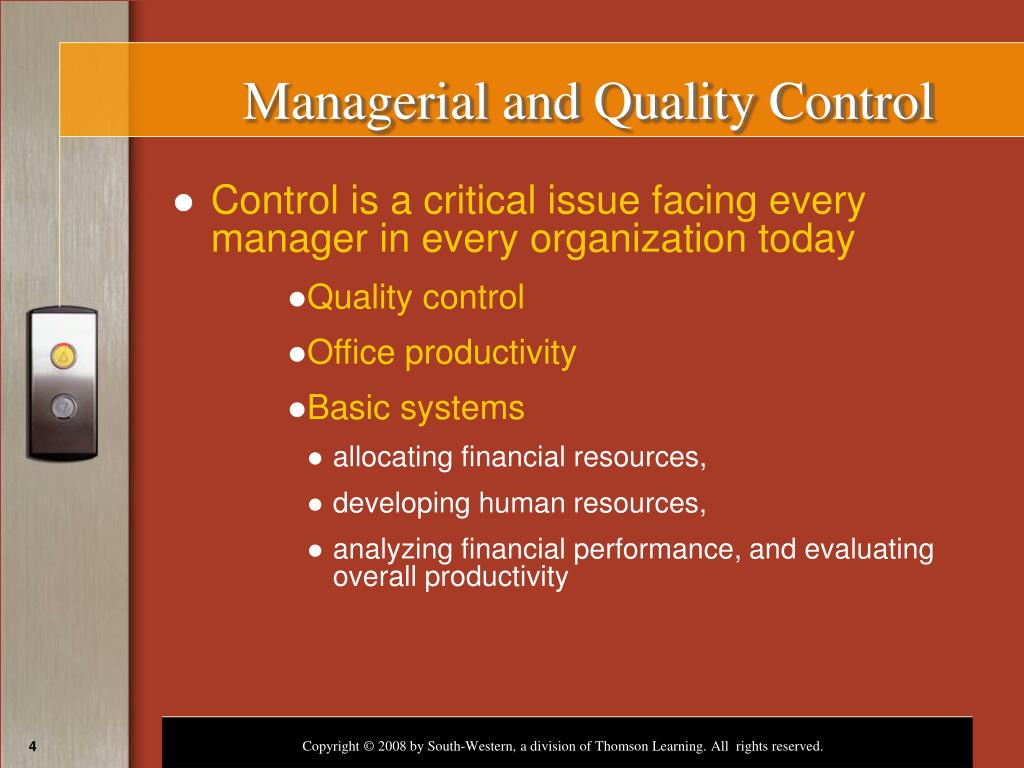 Managerial and Quality Control

● Control is a critical issue facing every manager in every organization today

●Quality control

●Office productivity

●Basic systems

● allocating financial resources,

● developing human resources,

● analyzing financial performance, and evaluating overall productivity

4

Copyright © 2008 by South-Western, a division of Thomson Learning. All rights reserved.